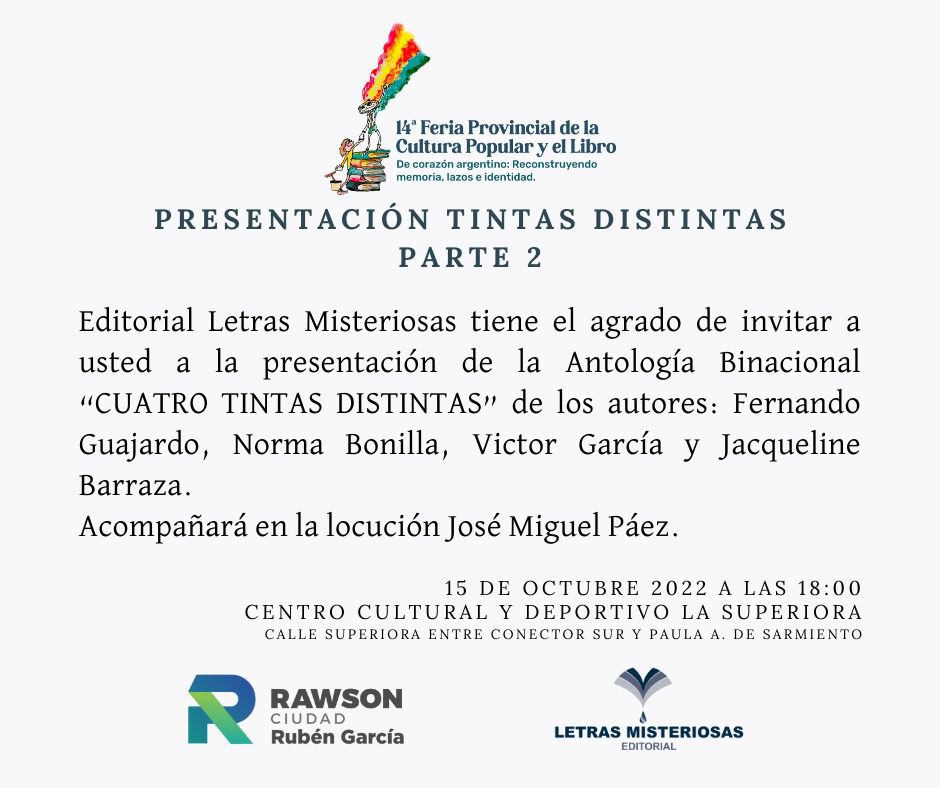 14ª Feria Provincial de la Cultura Popular y el Libro
De corazón argentino: Reconstruyendo memoria, lazos e identidad.

PRESENTACIÓN TINTAS DISTINTAS
PARTE 2

Editorial Letras Misteriosas tiene el agrado de invitar a usted a la presentación de la Antología Binacional "CUATRO TINTAS DISTINTAS" de los autores: Fernando Guajardo, Norma Bonilla, Victor García y Jacqueline Barraza.
Acompañará en la locución José Miguel Páez.

15 DE OCTUBRE 2022 A LAS 18:00
CENTRO CULTURAL Y DEPORTIVO LA SUPERIORA
CALLE SUPERIORA ENTRE CONECTOR SUR Y PAULA A. DE SARMIENTO

RAWSON
CIUDAD
Rubén García

LETRAS MISTERIOSAS
EDITORIAL